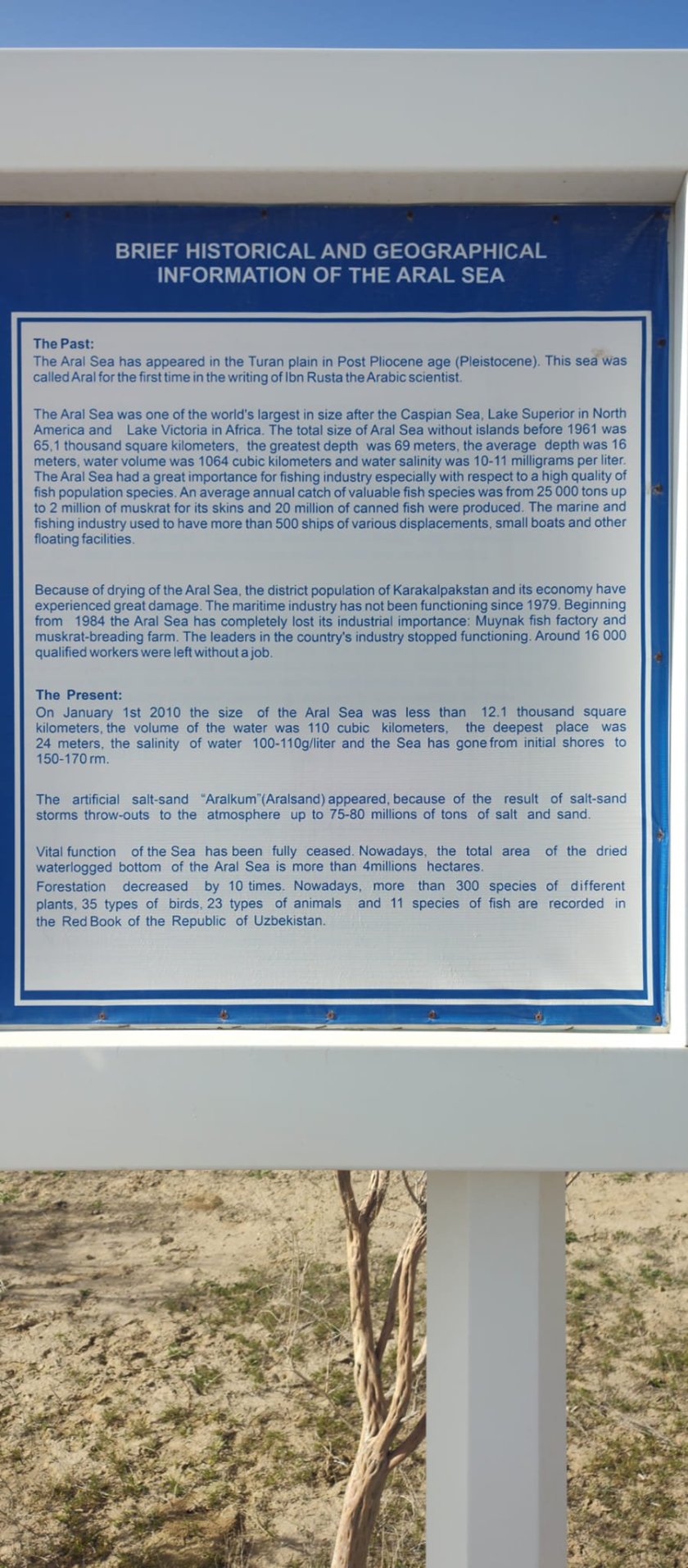 BRIEF HISTORICAL AND GEOGRAPHICAL INFORMATION OF THE ARAL SEA

The Past:
The Aral Sea has appeared in the Turan plain in Post Pliocene age (Pleistocene). This sea was called Aral for the first time in the writing of Ibn Rusta the Arabic scientist.

The Aral Sea was one of the world's largest in size after the Caspian Sea, Lake Superior in North America and Lake Victoria in Africa. The total size of Aral Sea without islands before 1961 was 65,1 thousand square kilometers, the greatest depth was 69 meters, the average depth was 16 meters, water volume was 1064 cubic kilometers and water salinity was 10-11 milligrams per liter. The Aral Sea had a great importance for fishing industry especially with respect to a high quality of fish population species. An average annual catch of valuable fish species was from 25 000 tons up to 2 million of muskrat for its skins and 20 million of canned fish were produced. The marine and fishing industry used to have more than 500 ships of various displacements, small boats and other floating facilities.

Because of drying of the Aral Sea, the district population of Karakalpakstan and its economy have experienced great damage. The maritime industry has not been functioning since 1979. Beginning from 1984 the Aral Sea has completely lost its industrial importance: Muynak fish factory and muskrat-breading farm. The leaders in the country's industry stopped functioning. Around 16 000 qualified workers were left without a job.

The Present:
On January 1st 2010 the size of the Aral Sea was less than 12.1 thousand square kilometers, the volume of the water was 110 cubic kilometers, the deepest place was 24 meters, the salinity of water 100-110g/liter and the Sea has gone from initial shores to 150-170 rm.

The artificial salt-sand "Aralkum"(Aralsand) appeared, because of the result of salt-sand storms throw-outs to the atmosphere up to 75-80 millions of tons of salt and sand.

Vital function of the Sea has been fully ceased. Nowadays, the total area of the dried waterlogged bottom of the Aral Sea is more than 4millions hectares.
Forestation decreased by 10 times. Nowadays, more than 300 species of different plants, 35 types of birds, 23 types of animals and 11 species of fish are recorded in the Red Book of the Republic of Uzbekistan.